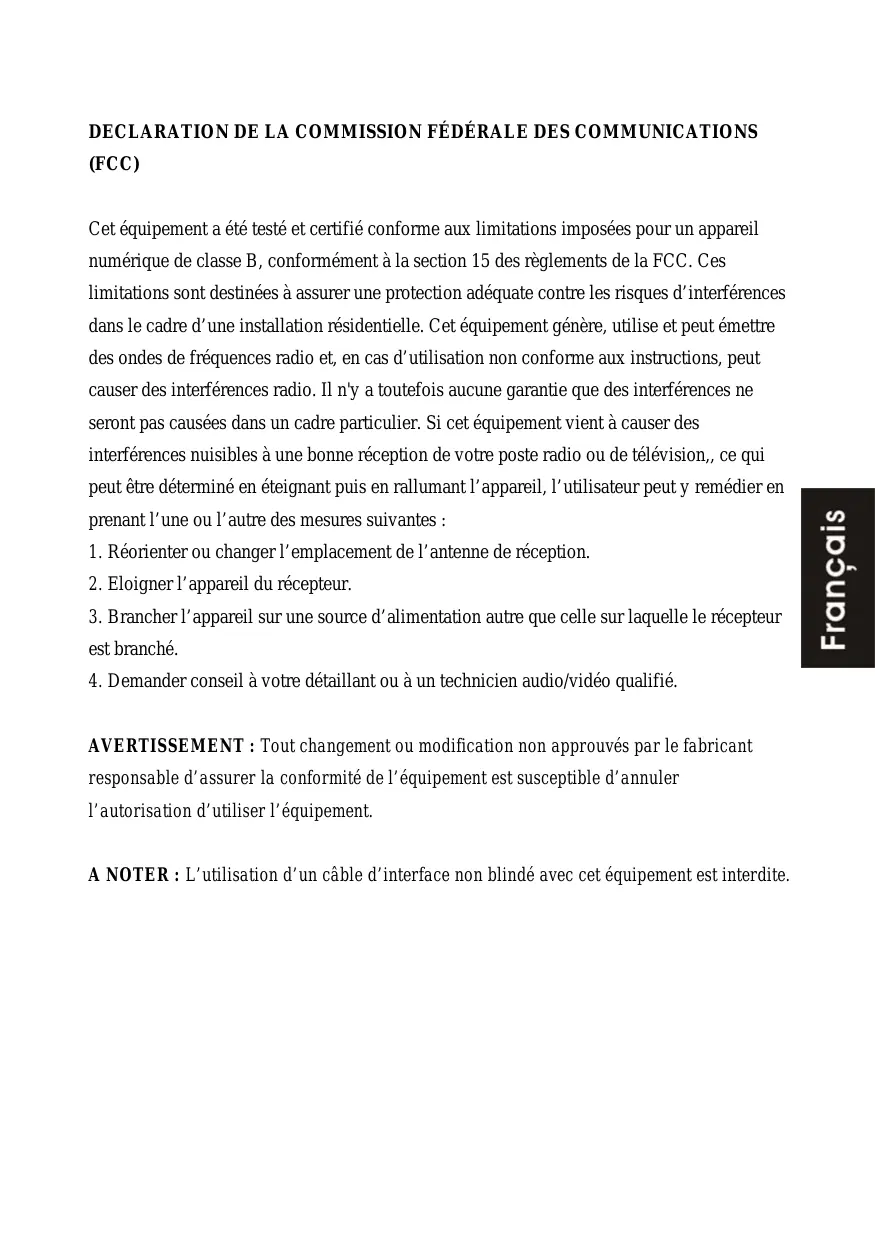 DECLARATION DE LA COMMISSION FÉDÉRALE DES COMMUNICATIONS (FCC)

Cet équipement a été testé et certifié conforme aux limitations imposées pour un appareil numérique de classe B, conformément à la section 15 des règlements de la FCC. Ces limitations sont destinées à assurer une protection adéquate contre les risques d’interférences dans le cadre d’une installation résidentielle. Cet équipement génère, utilise et peut émettre des ondes de fréquences radio et, en cas d’utilisation non conforme aux instructions, peut causer des interférences radio. Il n'y a toutefois aucune garantie que des interférences ne seront pas causées dans un cadre particulier. Si cet équipement vient à causer des interférences nuisibles à une bonne réception de votre poste radio ou de télévision,, ce qui peut être déterminé en éteignant puis en rallumant l’appareil, l’utilisateur peut y remédier en prenant l’une ou l’autre des mesures suivantes :
1. Réorienter ou changer l’emplacement de l’antenne de réception.
2. Eloigner l’appareil du récepteur.
3. Brancher l’appareil sur une source d’alimentation autre que celle sur laquelle le récepteur est branché.
4. Demander conseil à votre détaillant ou à un technicien audio/vidéo qualifié.

AVERTISSEMENT : Tout changement ou modification non approuvés par le fabricant responsable d’assurer la conformité de l’équipement est susceptible d’annuler l’autorisation d’utiliser l’équipement.

A NOTER : L’utilisation d’un câble d’interface non blindé avec cet équipement est interdite.

Français